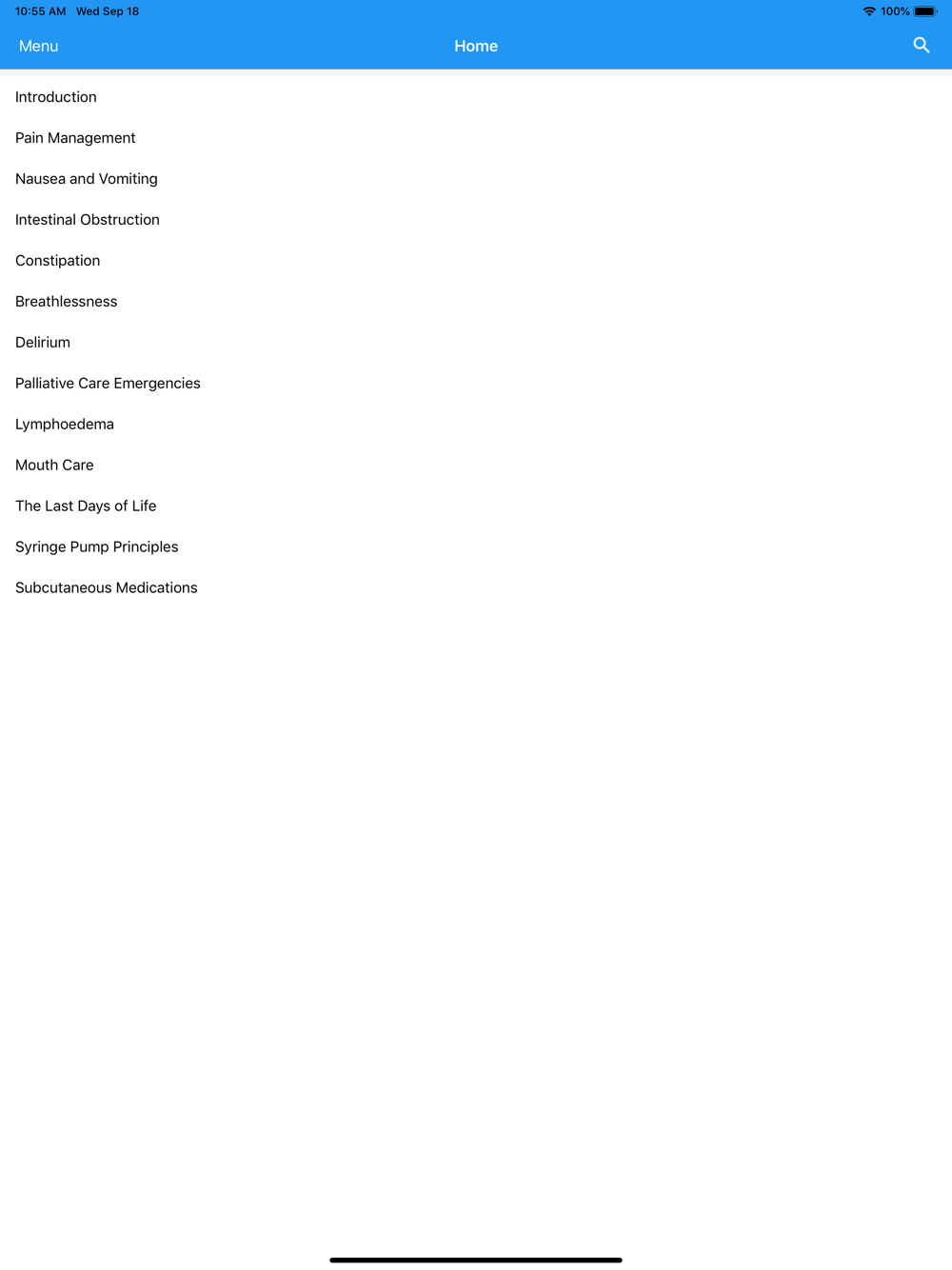 10:55 AM Wed Sep 18

100%

Menu

Home

Introduction

Pain Management

Nausea and Vomiting

Intestinal Obstruction

Constipation

Breathlessness

Delirium

Palliative Care Emergencies

Lymphoedema

Mouth Care

The Last Days of Life

Syringe Pump Principles

Subcutaneous Medications